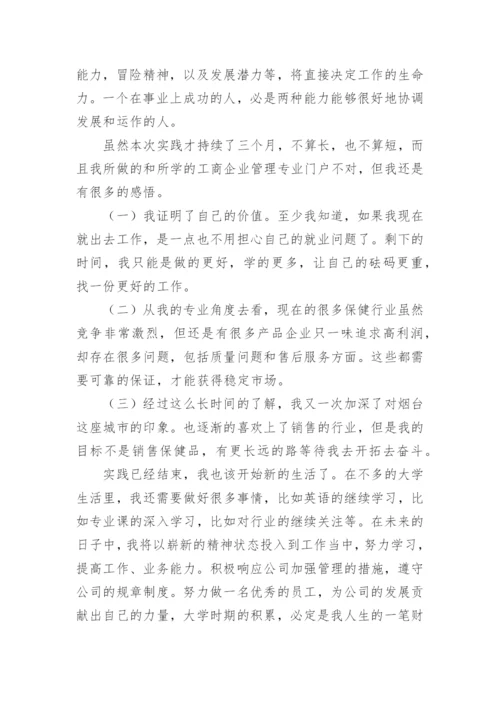 能力，冒险精神，以及发展潜力等，将直接决定工作的生命力。一个在事业上成功的人，必是两种能力能够很好地协调发展和运作的人。

虽然本次实践才持续了三个月，不算长，也不算短，而且我所做的和所学的工商企业管理专业门户不对，但我还是有很多的感悟。

（一）我证明了自己的价值。至少我知道，如果我现在就出去工作，是一点也不用担心自己的就业问题了。剩下的时间，我只能是做的更好，学的更多，让自己的砝码更重，找一份更好的工作。

（二）从我的专业角度去看，现在的很多保健行业虽然竞争非常激烈，但还是有很多产品企业只一味追求高利润，却存在很多问题，包括质量问题和售后服务方面。这些都需要可靠的保证，才能获得稳定市场。

（三）经过这么长时间的了解，我又一次加深了对烟台这座城市的印象。也逐渐的喜欢上了销售的行业，但是我的目标不是销售保健品，有更长远的路等待我去开拓去奋斗。

实践已经结束，我也该开始新的生活了。在不多的大学生活里，我还需要做好很多事情，比如英语的继续学习，比如专业课的深入学习，比如对行业的继续关注等。在未来的日子中，我将以崭新的精神状态投入到工作当中，努力学习，提高工作、业务能力。积极响应公司加强管理的措施，遵守公司的规章制度。努力做一名优秀的员工，为公司的发展贡献出自己的力量，大学时期的积累，必定是我人生的一笔财